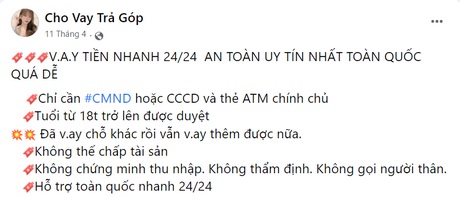 Cho Vay Trả Góp
11 Tháng 4 ·

V.A.Y TIỀN NHANH 24/24 AN TOÀN UY TÍN NHẤT TOÀN QUỐC QUÁ DỄ

Chỉ cần #CMND hoặc CCCD và thẻ ATM chính chủ
Tuổi từ 18t trở lên được duyệt
Đã v.ay chỗ khác rồi vẫn v.ay thêm được nữa.
Không thế chấp tài sản
Không chứng minh thu nhập. Không thẩm định. Không gọi người thân.
Hỗ trợ toàn quốc nhanh 24/24